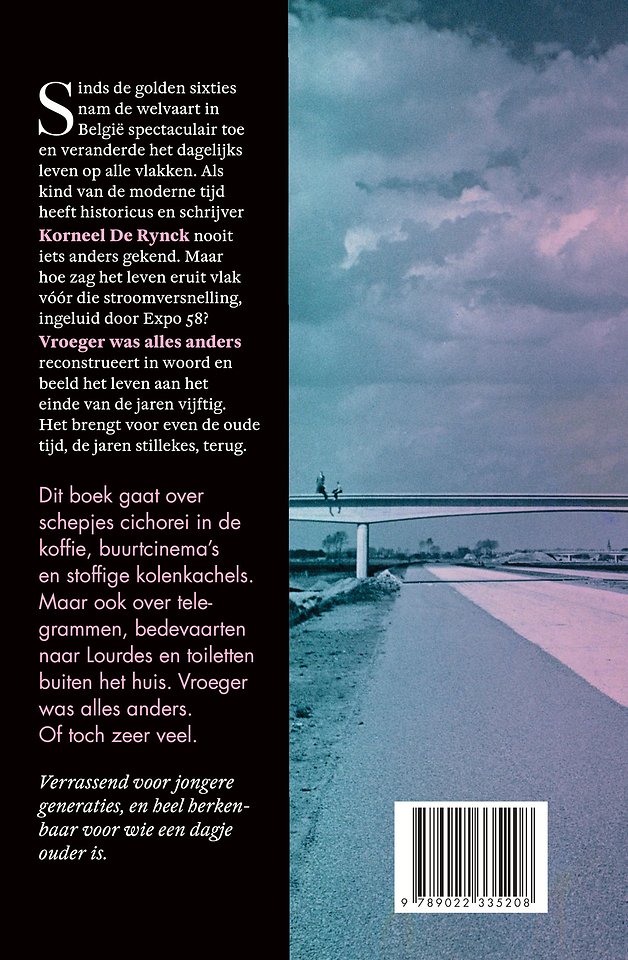 Sinds de golden sixties nam de welvaart in België spectaculair toe en veranderde het dagelijks leven op alle vlakken. Als kind van de moderne tijd heeft historicus en schrijver Korneel De Rynck nooit iets anders gekend. Maar hoe zag het leven eruit vlak vóór die stroomversnelling, ingeluid door Expo 58? Vroeger was alles anders reconstrueert in woord en beeld het leven aan het einde van de jaren vijftig. Het brengt voor even de oude tijd, de jaren stillekes, terug.

Dit boek gaat over schepjes cichorei in de koffie, buurtcinema's en stoffige kolenkachels. Maar ook over telegrammen, bedevaarten naar Lourdes en toiletten buiten het huis. Vroeger was alles anders. Of toch zeer veel.

Verrassend voor jongere generaties, en heel herkenbaar voor wie een dagje ouder is.

9 789022 335208